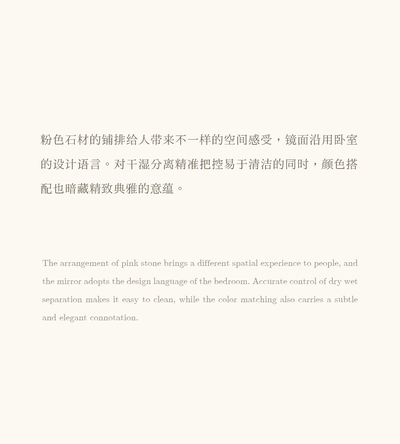 粉色石材的铺排给人带来不一样的空间感受，镜面沿用卧室的设计语言。对干湿分离精准把控易于清洁的同时，颜色搭配也暗藏精致典雅的意蕴。

The arrangement of pink stone brings a different spatial experience to people, and the mirror adopts the design language of the bedroom. Accurate control of dry wet separation makes it easy to clean, while the color matching also carries a subtle and elegant connotation.